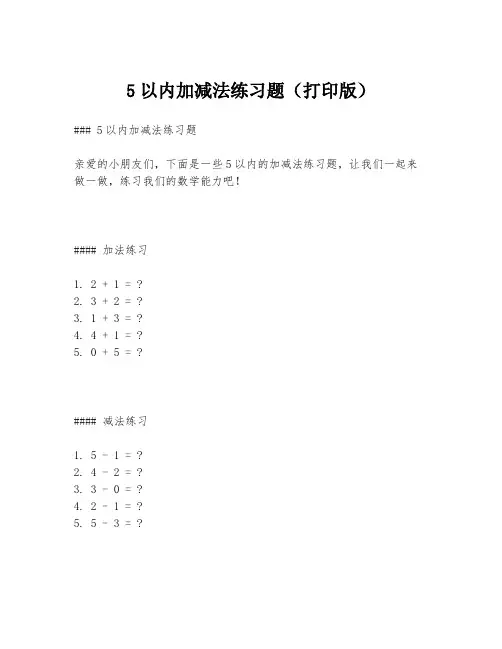 5 以内加减法练习题（打印版）

### 5 以内加减法练习题

亲爱的小朋友们，下面是一些 5 以内的加减法练习题，让我们一起来做一做，练习我们的数学能力吧！

#### 加法练习

1. $2 + 1 = ?$
2. $3 + 2 = ?$
3. $1 + 3 = ?$
4. $4 + 1 = ?$
5. $0 + 5 = ?$

#### 减法练习

1. $5 - 1 = ?$
2. $4 - 2 = ?$
3. $3 - 0 = ?$
4. $2 - 1 = ?$
5. $5 - 3 = ?$